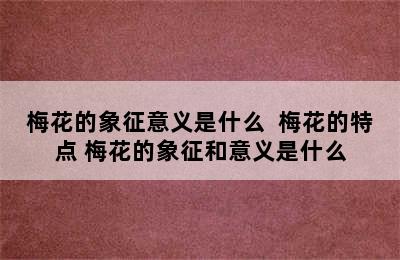 梅花的象征意义是什么 梅花的特点 梅花的象征和意义是什么